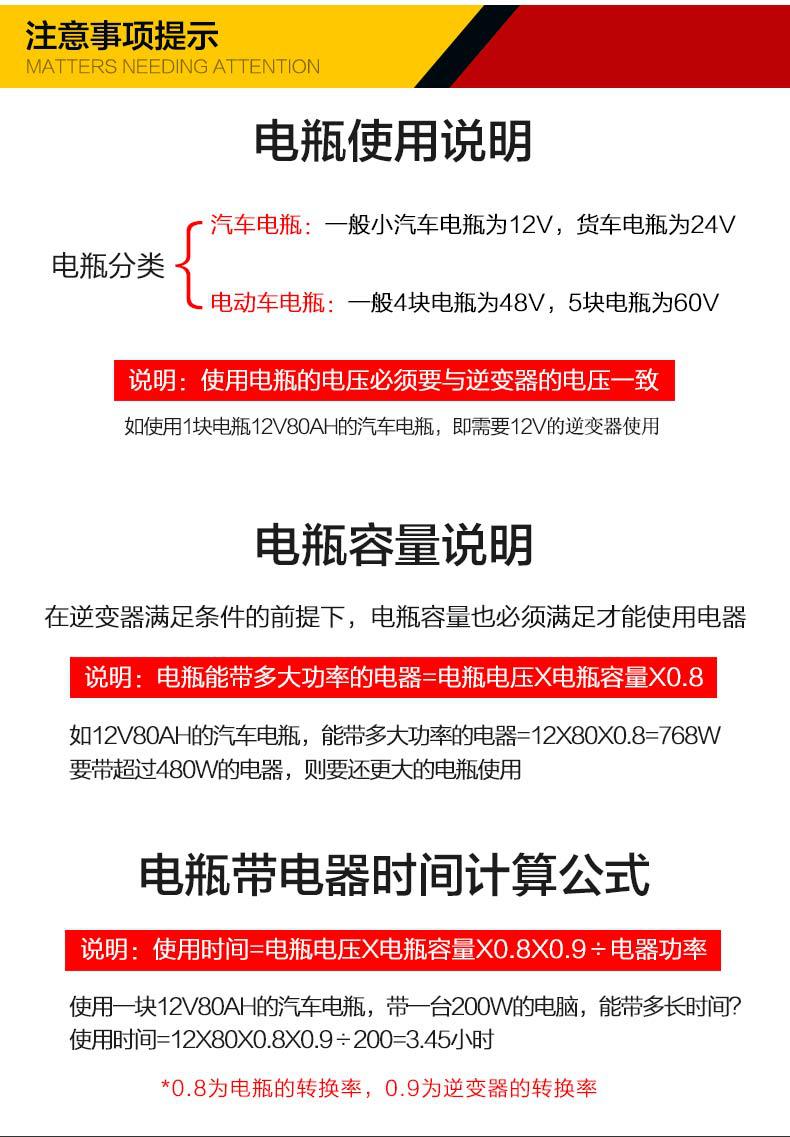 注意事项提示
MATTERS NEEDING ATTENTION

电瓶使用说明

电瓶分类
汽车电瓶：一般小汽车电瓶为12V，货车电瓶为24V
电动车电瓶：一般4块电瓶为48V，5块电瓶为60V

说明：使用电瓶的电压必须要与逆变器的电压一致
如使用1块电瓶12V80AH的汽车电瓶，即需要12V的逆变器使用

电瓶容量说明

在逆变器满足条件的前提下，电瓶容量也必须满足才能使用电器

说明：电瓶能带多大功率的电器=电瓶电压X电瓶容量X0.8

如12V80AH的汽车电瓶，能带多大功率的电器=12X80X0.8=768W
要带超过480W的电器，则要还更大的电瓶使用

电瓶带电器时间计算公式

说明：使用时间=电瓶电压X电瓶容量X0.8X0.9÷电器功率

使用一块12V80AH的汽车电瓶，带一台200W的电脑，能带多长时间？
使用时间=12X80X0.8X0.9÷200=3.45小时

*0.8为电瓶的转换率，0.9为逆变器的转换率